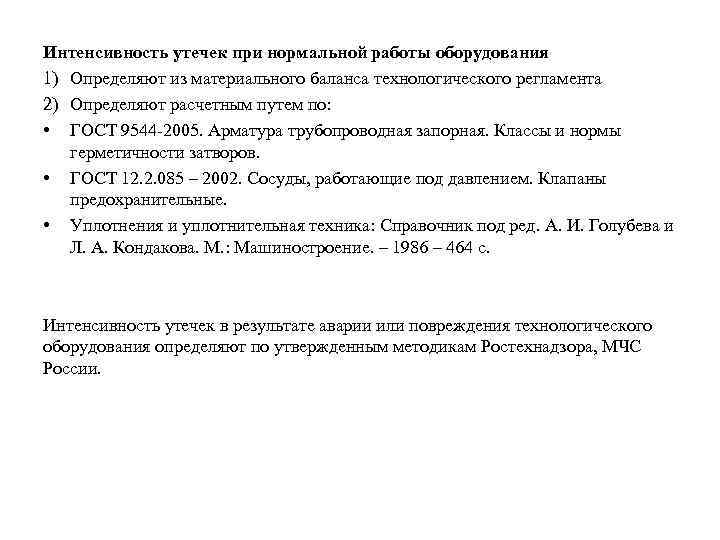 Интенсивность утечек при нормальной работы оборудования

1) Определяют из материального баланса технологического регламента

2) Определяют расчетным путем по:

• ГОСТ 9544-2005. Арматура трубопроводная запорная. Классы и нормы герметичности затворов.

• ГОСТ 12.2.085 – 2002. Сосуды, работающие под давлением. Клапаны предохранительные.

• Уплотнения и уплотнительная техника: Справочник под ред. А. И. Голубева и Л. А. Кондакова. М.: Машиностроение. – 1986 – 464 с.

Интенсивность утечек в результате аварии или повреждения технологического оборудования определяют по утвержденным методикам Ростехнадзора, МЧС России.